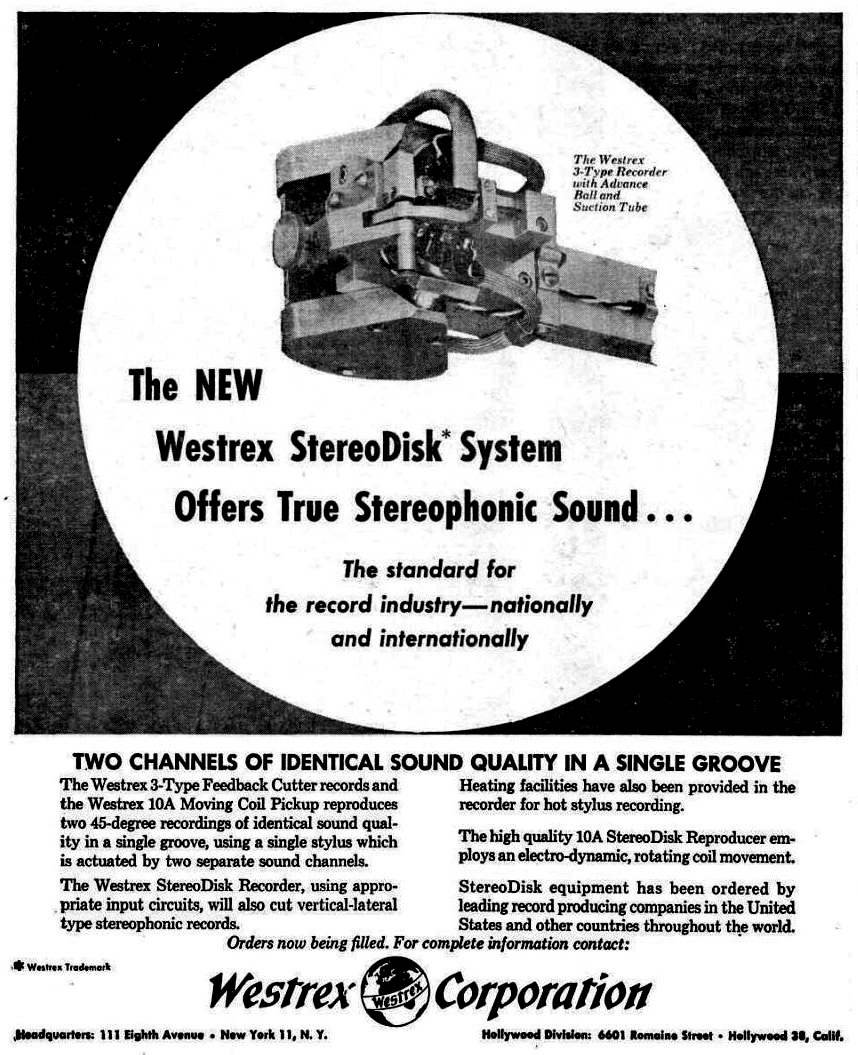 The Westrex 3-Type Recorder with Advance Ball and Suction Tube

The NEW

Westrex StereoDisk* System

Offers True Stereophonic Sound...

The standard for the record industry—nationally and internationally

TWO CHANNELS OF IDENTICAL SOUND QUALITY IN A SINGLE GROOVE

The Westrex 3-Type Feedback Cutter records and the Westrex 10A Moving Coil Pickup reproduces two 45-degree recordings of identical sound quality in a single groove, using a single stylus which is actuated by two separate sound channels.

The Westrex StereoDisk Recorder, using appropriate input circuits, will also cut vertical-lateral type stereophonic records.

Heating facilities have also been provided in the recorder for hot stylus recording.

The high quality 10A StereoDisk Reproducer employs an electro-dynamic, rotating coil movement.

StereoDisk equipment has been ordered by leading record producing companies in the United States and other countries throughout the world.

Orders now being filled. For complete information contact:

* Westrex Trademark

Westrex Westrex Corporation

Headquarters: 111 Eighth Avenue • New York 11, N. Y.

Hollywood Division: 6601 Romaine Street • Hollywood 38, Calif.